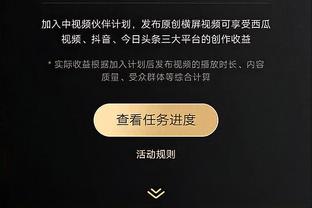 加入中视频伙伴计划，发布原创横屏视频可享受西瓜视频、抖音、今日头条三大平台的创作收益

* 实际收益根据加入计划后发布视频的播放时长、内容质量、受众群体等综合计算

查看任务进度

活动规则